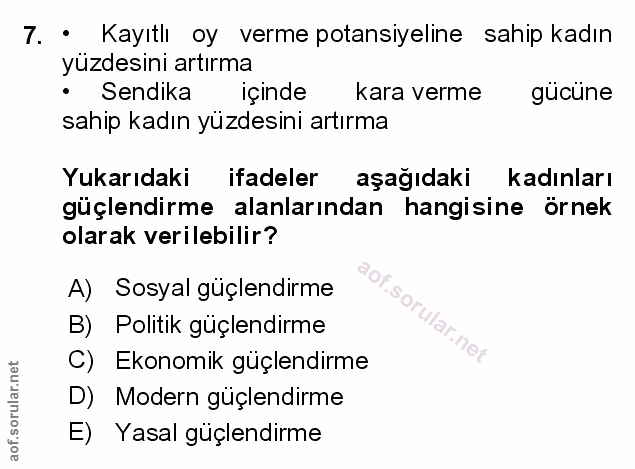 7. • Kayıtlı oy verme potansiyeline sahip kadın yüzdesini artırma
• Sendika içinde kara verme gücüne sahip kadın yüzdesini artırma

Yukarıdaki ifadeler aşağıdaki kadınları güçlendirme alanlarından hangisine örnek olarak verilebilir?

A) Sosyal güçlendirme
B) Politik güçlendirme
C) Ekonomik güçlendirme
D) Modern güçlendirme
E) Yasal güçlendirme

aof.sorular.net

aof.sorular.net